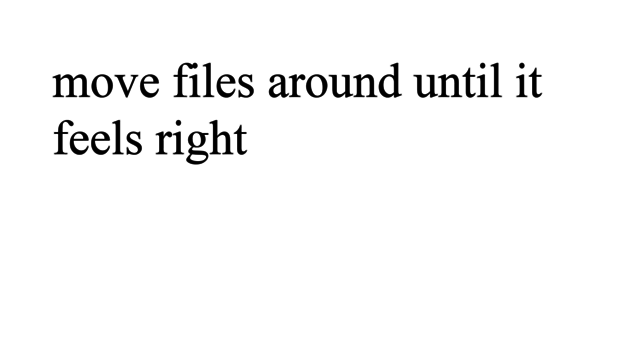 move files around until it feels right